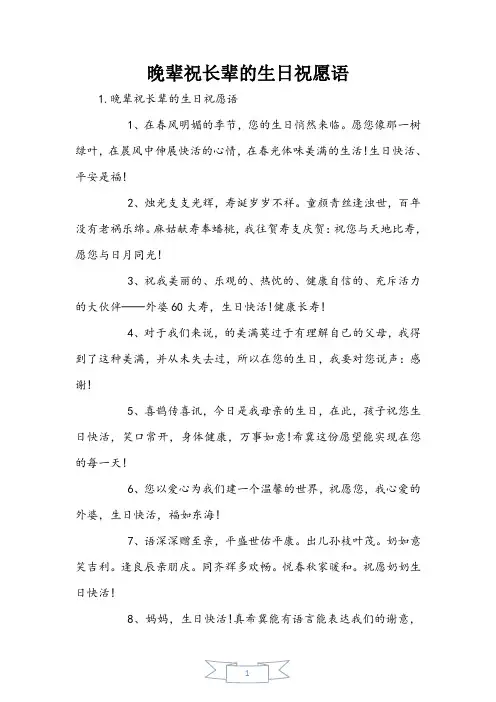 晚辈祝长辈的生日祝愿语

1.晚辈祝长辈的生日祝愿语

1、在春风明媚的季节，您的生日悄然来临。愿您像那一树绿叶，在晨风中伸展快活的心情，在春光休味美满的生活！生日快活、平安是福！

2、烛光支支光辉，寿诞岁岁不祥。童颜青丝逢浊世，百年没有老祸乐绵。麻姑献寿奉蟠桃，我往贺寿支庆贺：祝您与天地比寿，愿您与日月同光！

3、祝我美丽的、乐观的、热忱的、健康自信的、充斥活力的大伙伴——外婆60大寿，生日快活！健康长寿！

4、对于我们来说，的美满莫过于有理解自己的父母，我得到了这种美满，并从未失去过，所以在您的生日，我要对您说声：感谢！

5、喜鹊传喜讯，今日是我母亲的生日，在此，孩子祝您生日快活，笑口常开，身体健康，万事如意！希冀这份愿望能实现在您的每一天！

6、您以爱心为我们建一个温馨的世界，祝愿您，我心爱的外婆，生日快活，福如东海！

7、语深深赠至亲，平盛世佑平康。出儿孙枝叶茂。奶如意笑吉利。逢良辰亲朋庆。同齐辉多欢畅。悦春秋家暖和。祝愿奶奶生日快活！

8、妈妈，生日快活！真希冀能有语言能表达我们的谢意，

1